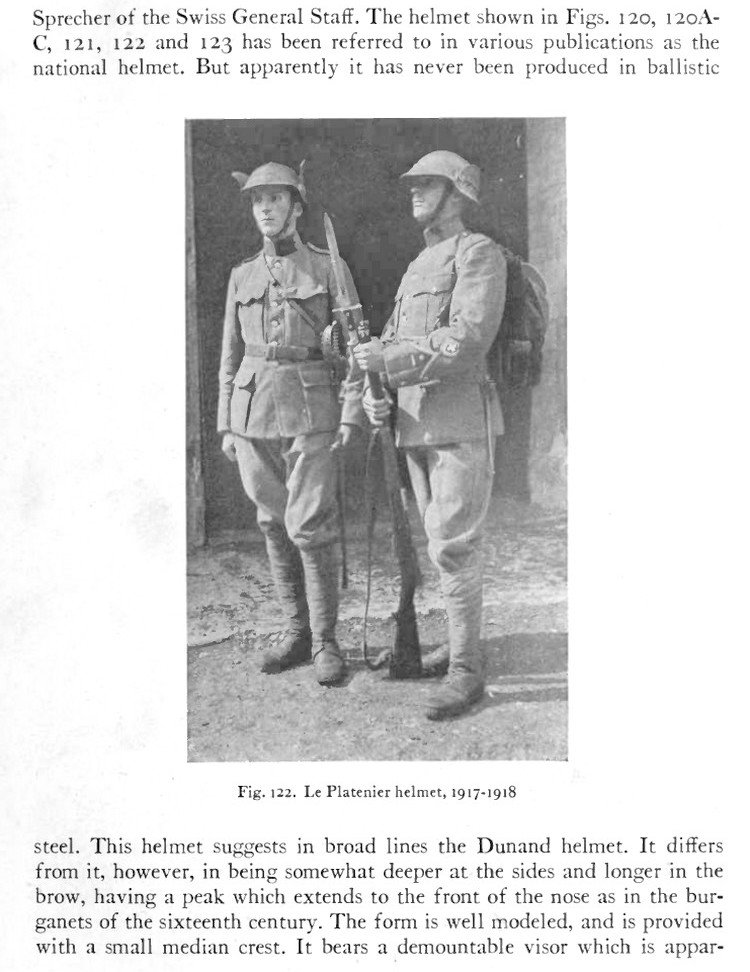 Sprecher of the Swiss General Staff. The helmet shown in Figs. 120, 120A-C, 121, 122 and 123 has been referred to in various publications as the national helmet. But apparently it has never been produced in ballistic

Fig. 122. Le Platenier helmet, 1917-1918

steel. This helmet suggests in broad lines the Dunand helmet. It differs from it, however, in being somewhat deeper at the sides and longer in the brow, having a peak which extends to the front of the nose as in the burganets of the sixteenth century. The form is well modeled, and is provided with a small median crest. It bears a demountable visor which is appar-